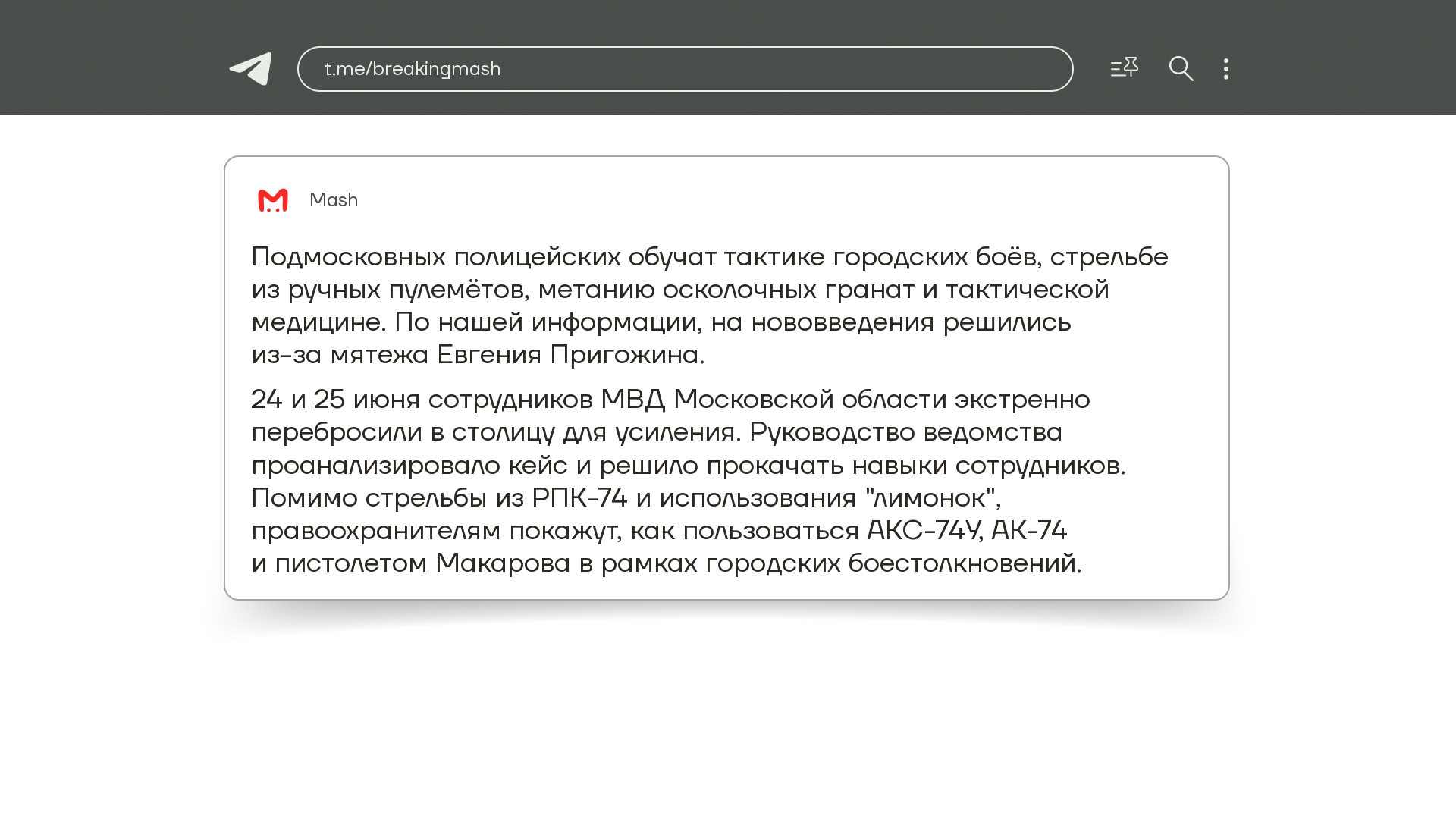 t.me/breakingmash

Mash

Подмосковных полицейских обучат тактике городских боёв, стрельбе из ручных пулемётов, метанию осколочных гранат и тактической медицине. По нашей информации, на нововведения решились из-за мятежа Евгения Пригожина.

24 и 25 июня сотрудников МВД Московской области экстренно перебросили в столицу для усиления. Руководство ведомства проанализировало кейс и решило прокачать навыки сотрудников. Помимо стрельбы из РПК-74 и использования "лимонок", правоохранителям покажут, как пользоваться АКС-74У, АК-74 и пистолетом Макарова в рамках городских боестолкновений.